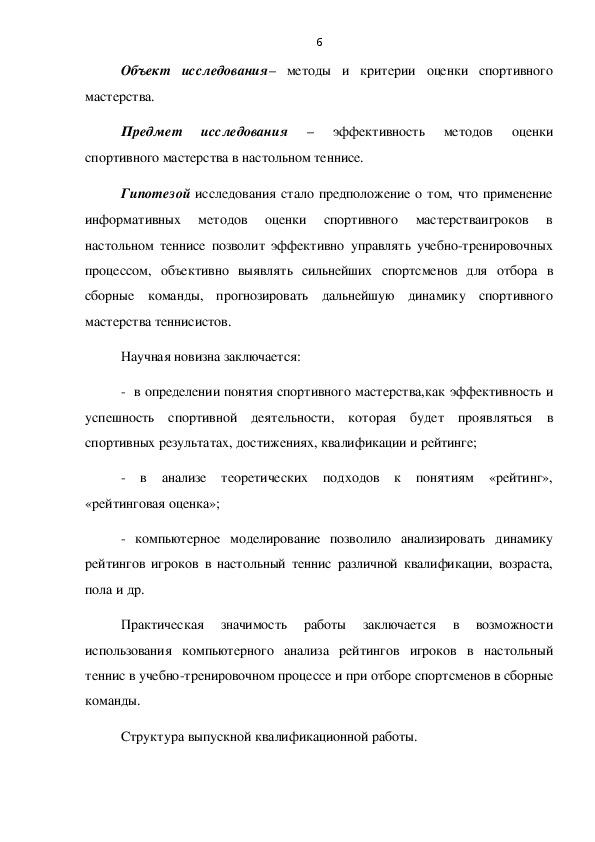 6

Объект исследования– методы и критерии оценки спортивного мастерства.

Предмет исследования – эффективность методов оценки спортивного мастерства в настольном теннисе.

Гипотезой исследования стало предположение о том, что применение информативных методов оценки спортивного мастерстваигроков в настольном теннисе позволит эффективно управлять учебно-тренировочных процессом, объективно выявлять сильнейших спортсменов для отбора в сборные команды, прогнозировать дальнейшую динамику спортивного мастерства теннисистов.

Научная новизна заключается:

- в определении понятия спортивного мастерства,как эффективность и успешность спортивной деятельности, которая будет проявляться в спортивных результатах, достижениях, квалификации и рейтинге;

- в анализе теоретических подходов к понятиям «рейтинг», «рейтинговая оценка»;

- компьютерное моделирование позволило анализировать динамику рейтингов игроков в настольный теннис различной квалификации, возраста, пола и др.

Практическая значимость работы заключается в возможности использования компьютерного анализа рейтингов игроков в настольный теннис в учебно-тренировочном процессе и при отборе спортсменов в сборные команды.

Структура выпускной квалификационной работы.